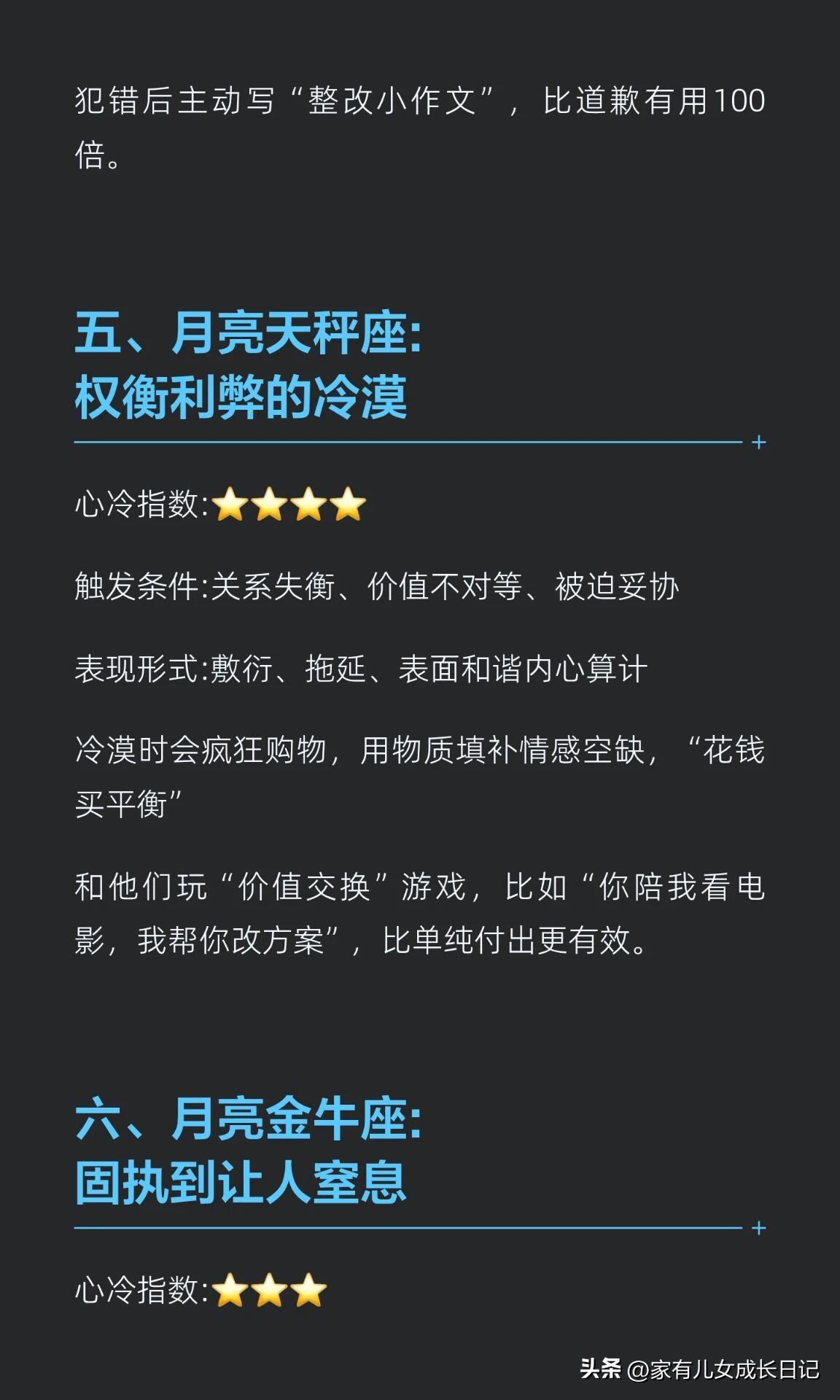 犯错后主动写“整改小作文”，比道歉有用100倍。

五、月亮天秤座:
权衡利弊的冷漠

心冷指数:⭐⭐⭐⭐

触发条件:关系失衡、价值不对等、被迫妥协

表现形式:敷衍、拖延、表面和谐内心算计

冷漠时会疯狂购物，用物质填补情感空缺，“花钱买平衡”

和他们玩“价值交换”游戏，比如“你陪我看电影，我帮你改方案”，比单纯付出更有效。

六、月亮金牛座:
固执到让人窒息

心冷指数:⭐⭐⭐

头条 @家有儿女成长日记